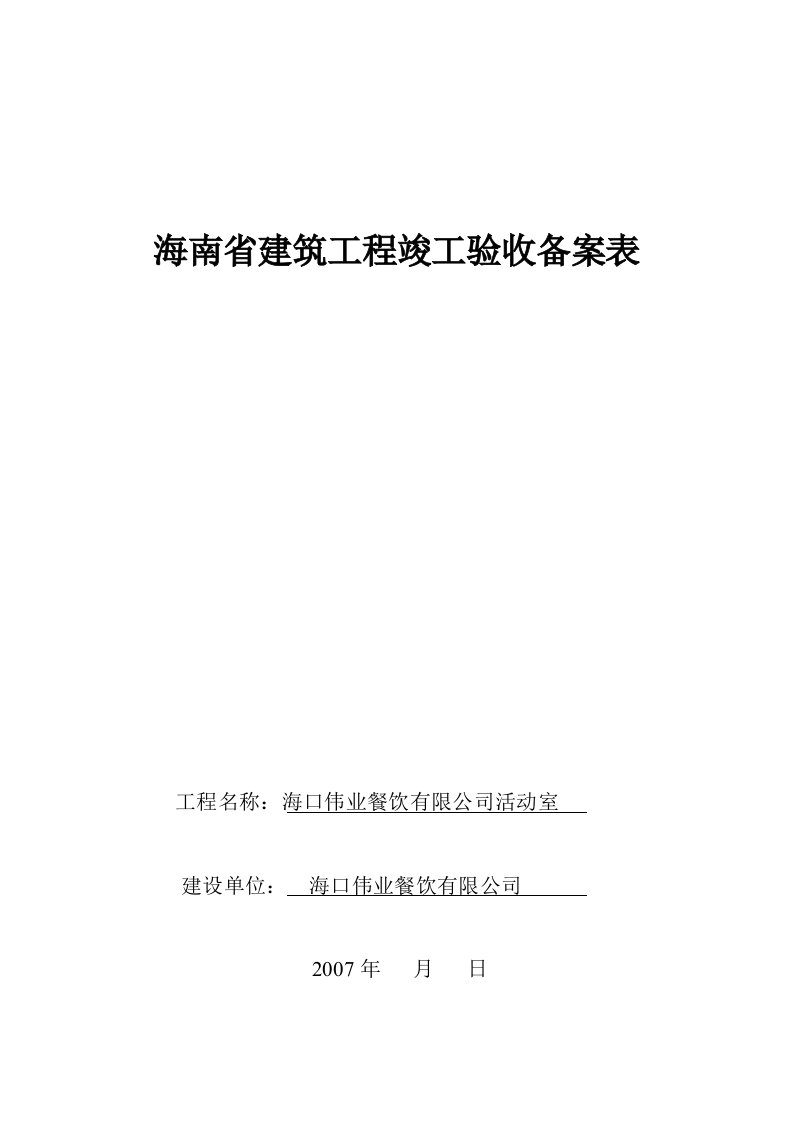 海南省建筑工程竣工验收备案表

工程名称：海口伟业餐饮有限公司活动室

建设单位：海口伟业餐饮有限公司

2007 年 月 日